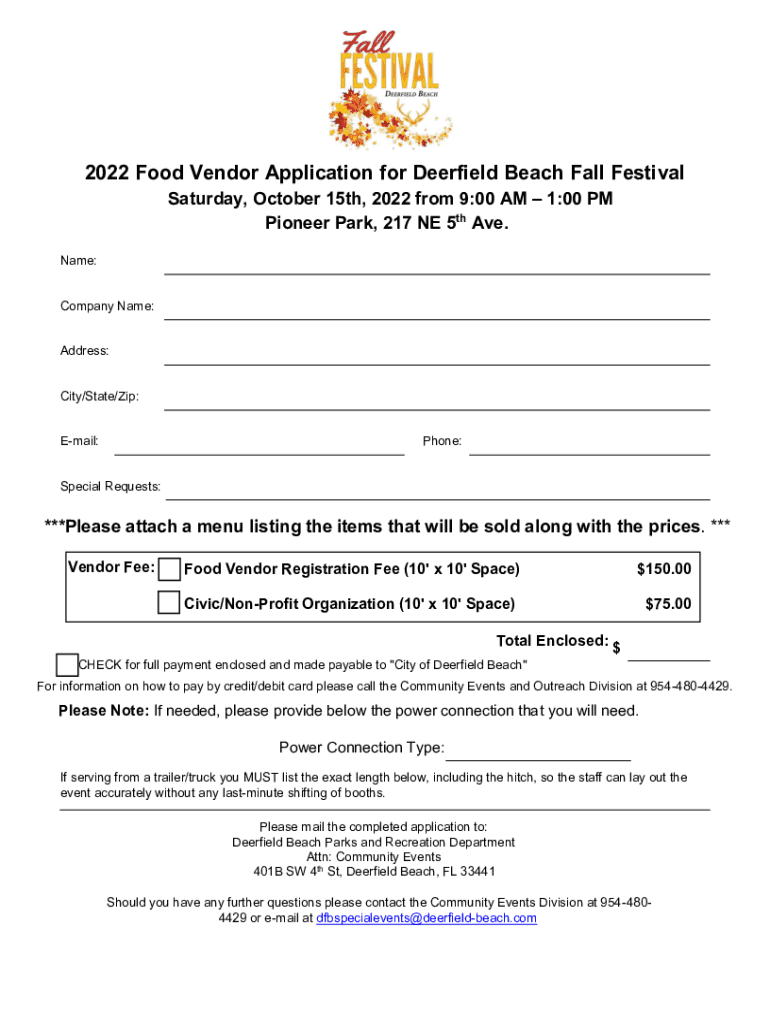 Fall FESTIVAL
DEERFIELD BEACH

2022 Food Vendor Application for Deerfield Beach Fall Festival
Saturday, October 15th, 2022 from 9:00 AM – 1:00 PM
Pioneer Park, 217 NE 5$^{th}$ Ave.

Name:

Company Name:

Address:

City/State/Zip:

E-mail:

Phone:

Special Requests:

***Please attach a menu listing the items that will be sold along with the prices. ***

| Vendor Fee: | Food Vendor Registration Fee (10' x 10' Space) | $150.00 |
|---|---|---|
| | Civic/Non-Profit Organization (10' x 10' Space) | $75.00 |

Total Enclosed: $

CHECK for full payment enclosed and made payable to "City of Deerfield Beach"

For information on how to pay by credit/debit card please call the Community Events and Outreach Division at 954-480-4429.

Please Note: If needed, please provide below the power connection that you will need.

Power Connection Type:

If serving from a trailer/truck you MUST list the exact length below, including the hitch, so the staff can lay out the event accurately without any last-minute shifting of booths.

Please mail the completed application to:
Deerfield Beach Parks and Recreation Department
Attn: Community Events
401B SW 4$^{th}$ St, Deerfield Beach, FL 33441

Should you have any further questions please contact the Community Events Division at 954-480-4429 or e-mail at dfbspecialevents@deerfield-beach.com